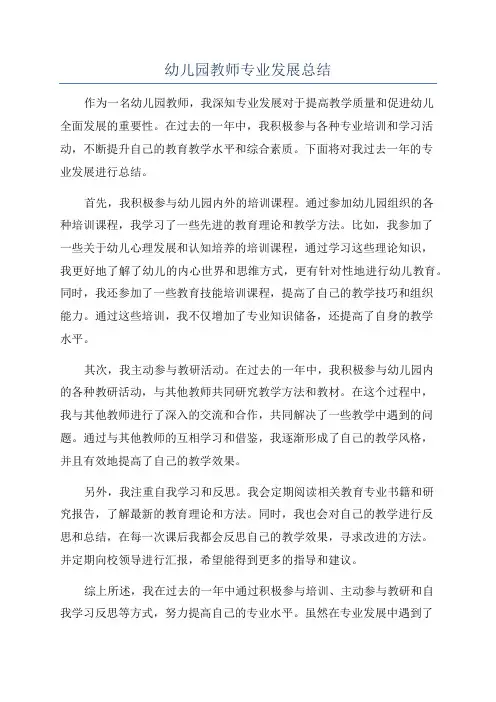 幼儿园教师专业发展总结

作为一名幼儿园教师，我深知专业发展对于提高教学质量和促进幼儿全面发展的重要性。在过去的一年中，我积极参与各种专业培训和学习活动，不断提升自己的教育教学水平和综合素质。下面将对我过去一年的专业发展进行总结。

首先，我积极参与幼儿园内外的培训课程。通过参加幼儿园组织的各种培训课程，我学习了一些先进的教育理论和教学方法。比如，我参加了一些关于幼儿心理发展和认知培养的培训课程，通过学习这些理论知识，我更好地了解了幼儿的内心世界和思维方式，更有针对性地进行幼儿教育。同时，我还参加了一些教育技能培训课程，提高了自己的教学技巧和组织能力。通过这些培训，我不仅增加了专业知识储备，还提高了自身的教学水平。

其次，我主动参与教研活动。在过去的一年中，我积极参与幼儿园内的各种教研活动，与其他教师共同研究教学方法和教材。在这个过程中，我与其他教师进行了深入的交流和合作，共同解决了一些教学中遇到的问题。通过与其他教师的互相学习和借鉴，我逐渐形成了自己的教学风格，并且有效地提高了自己的教学效果。

另外，我注重自我学习和反思。我会定期阅读相关教育专业书籍和研究报告，了解最新的教育理论和方法。同时，我也会对自己的教学进行反思和总结，在每一次课后我都会反思自己的教学效果，寻求改进的方法。并定期向校领导进行汇报，希望能得到更多的指导和建议。

综上所述，我在过去的一年中通过积极参与培训、主动参与教研和自我学习反思等方式，努力提高自己的专业水平。虽然在专业发展中遇到了